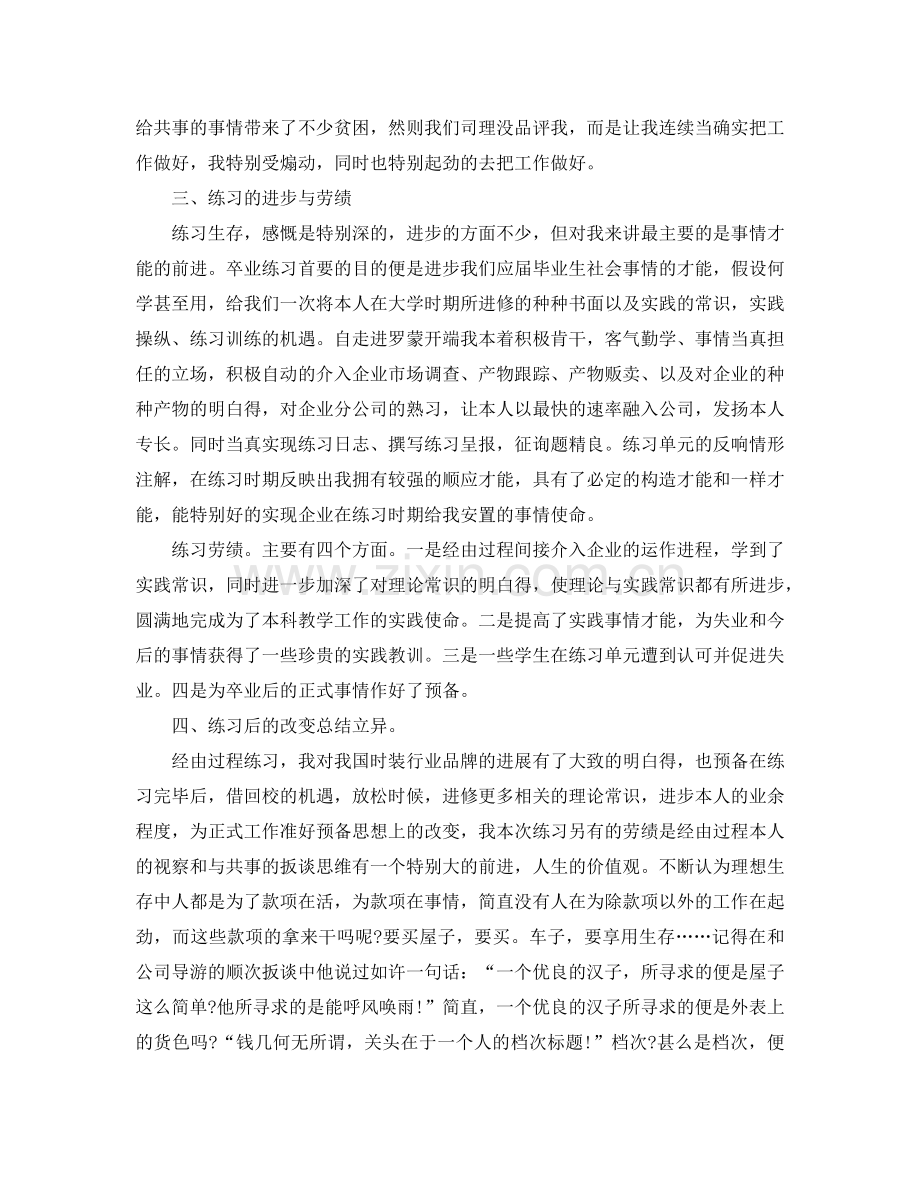 给共事的事情带来了不少贫困，然则我们司理没品评我，而是让我连续当确实把工作做好，我特别受煽动，同时也特别起劲的去把工作做好。

三、练习的进步与劳绩

练习生存，感慨是特别深的，进步的方面不少，但对我来讲最主要的是事情才能的前进。卒业练习首要的目的便是进步我们应届毕业生社会事情的才能，假设何学甚至用，给我们一次将本人在大学时期所进修的种种书面以及实践的常识，实践操纵、练习训练的机遇。自走进罗蒙开端我本着积极肯干，客气勤学、事情当真担任的立场，积极自动的介入企业市场调查、产物跟踪、产物贩卖、以及对企业的种种产物的明白得，对企业分公司的熟习，让本人以最快的速率融入公司，发扬本人专长。同时当真实现练习日志、撰写练习呈报，征询题精良。练习单元的反响情形注解，在练习时期反映出我拥有较强的顺应才能，具有了必定的构造才能和一样才能，能特别好的实现企业在练习时期给我安置的事情使命。

练习劳绩。主要有四个方面。一是经由过程间接介入企业的运作进程，学到了实践常识，同时进一步加深了对理论常识的明白得，使理论与实践常识都有所进步，圆满地完成为了本科教学工作的实践使命。二是提高了实践事情才能，为失业和今后的事情获得了一些珍贵的实践教训。三是一些学生在练习单元遭到认可并促进失业。四是为卒业后的正式事情作好了预备。

四、练习后的改变总结立异。

经由过程练习，我对我国时装行业品牌的进展有了大致的明白得，也预备在练习完毕后，借回校的机遇，放松时候，进修更多相关的理论常识，进步本人的业余程度，为正式工作准好预备思想上的改变，我本次练习另有的劳绩是经由过程本人的视察和与共事的扳谈思维有一个特别大的前进，人生的价值观。不断认为理想生存中人都是为了款项在活，为款项在事情，简直没有人在为除款项以外的工作在起劲，而这些款项的拿来干吗呢?要买屋子，要买。车子，要享用生存……记得在和公司导游的顺次扳谈中他说过如许一句话：“一个优良的汉子，所寻求的便是屋子这么简单?他所寻求的是能呼风唤雨!”简直，一个优良的汉子所寻求的便是外表上的货色吗?“钱几何无所谓，关头在于一个人的档次标题!”档次?甚么是档次，便